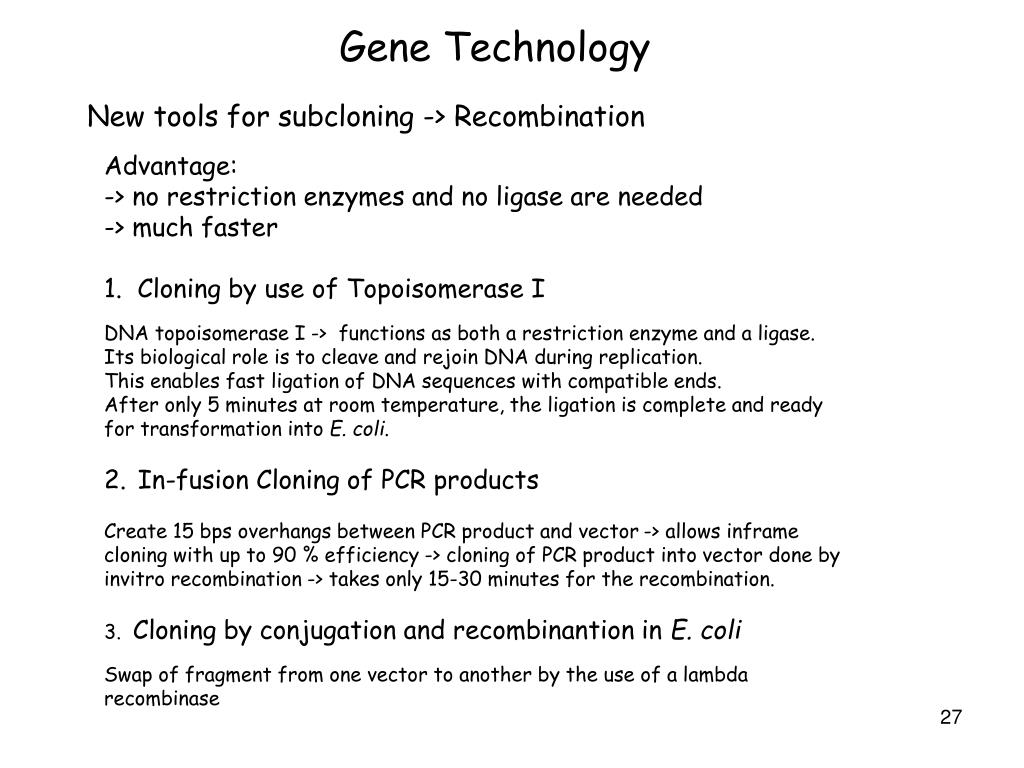 Gene Technology

New tools for subcloning -> Recombination

Advantage:
-> no restriction enzymes and no ligase are needed
-> much faster

1. Cloning by use of Topoisomerase I

DNA topoisomerase I -> functions as both a restriction enzyme and a ligase. Its biological role is to cleave and rejoin DNA during replication. This enables fast ligation of DNA sequences with compatible ends. After only 5 minutes at room temperature, the ligation is complete and ready for transformation into E. coli.

2. In-fusion Cloning of PCR products

Create 15 bps overhangs between PCR product and vector -> allows inframe cloning with up to 90 % efficiency -> cloning of PCR product into vector done by invitro recombination -> takes only 15-30 minutes for the recombination.

3. Cloning by conjugation and recombinantion in E. coli

Swap of fragment from one vector to another by the use of a lambda recombinase

27